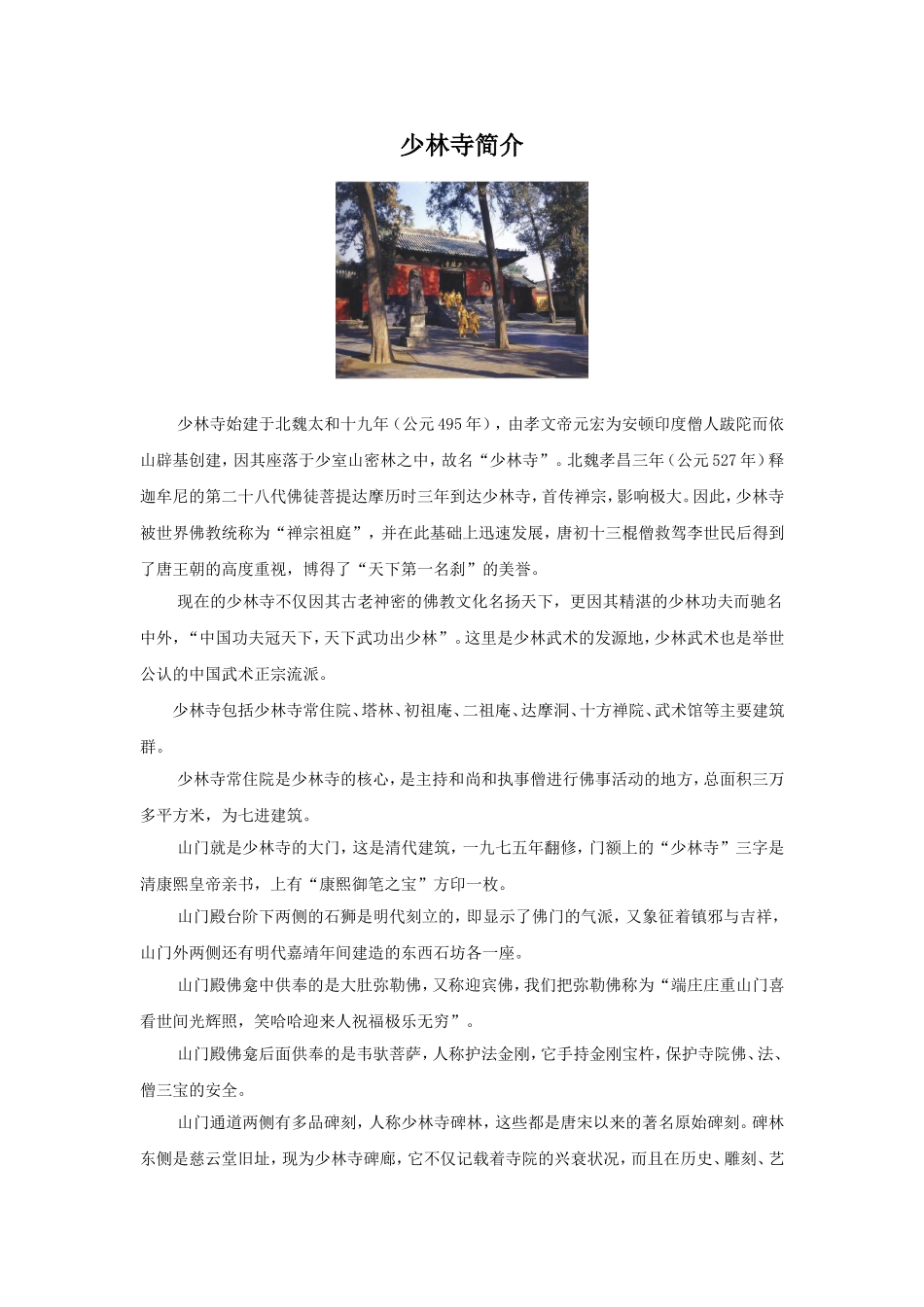 少林寺简介

少林寺始建于北魏太和十九年（公元495年），由孝文帝元宏为安顿印度僧人跋陀而依山辟基创建，因其座落于少室山密林之中，故名“少林寺”。北魏孝昌三年（公元527年）释迦牟尼的第二十八代佛徒菩提达摩历时三年到达少林寺，首传禅宗，影响极大。因此，少林寺被世界佛教统称为“禅宗祖庭”，并在此基础上迅速发展，唐初十三棍僧救驾李世民后得到了唐王朝的高度重视，博得了“天下第一名刹”的美誉。

现在的少林寺不仅因其古老神密的佛教文化名扬天下，更因其精湛的少林功夫而驰名中外，“中国功夫冠天下，天下武功出少林”。这里是少林武术的发源地，少林武术也是举世公认的中国武术正宗流派。

少林寺包括少林寺常住院、塔林、初祖庵、二祖庵、达摩洞、十方禅院、武术馆等主要建筑群。

少林寺常住院是少林寺的核心，是主持和尚和执事僧进行佛事活动的地方，总面积三万多平方米，为七进建筑。

山门就是少林寺的大门，这是清代建筑，一九七五年翻修，门额上的“少林寺”三字是清康熙皇帝亲书，上有“康熙御笔之宝”方印一枚。

山门殿台阶下两侧的石狮是明代刻立的，即显示了佛门的气派，又象征着镇邪与吉祥，山门外两侧还有明代嘉靖年间建造的东西石坊各一座。

山门殿佛龛中供奉的是大肚弥勒佛，又称迎宾佛，我们把弥勒佛称为“端庄庄重山门喜看世间光辉照，笑哈哈迎来人祝福极乐无穷”。

山门殿佛龛后面供奉的是韦驮菩萨，人称护法金刚，它手持金刚宝杵，保护寺院佛、法、僧三宝的安全。

山门通道两侧有多品碑刻，人称少林寺碑林，这些都是唐宋以来的著名原始碑刻。碑林东侧是慈云堂旧址，现为少林寺碑廊，它不仅记载着寺院的兴衰状况，而且在历史、雕刻、艺